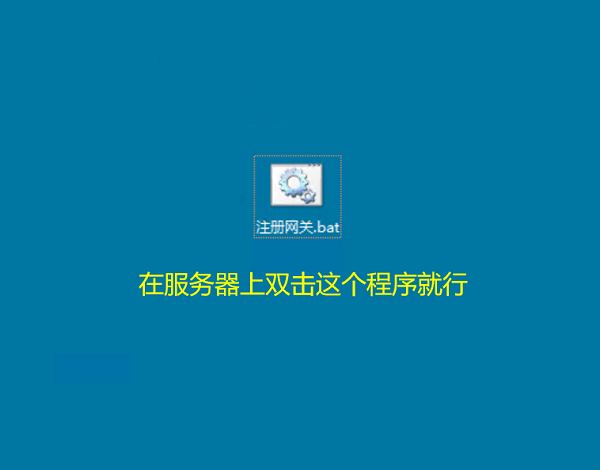 注册网关.bat

在服务器上双击这个程序就行